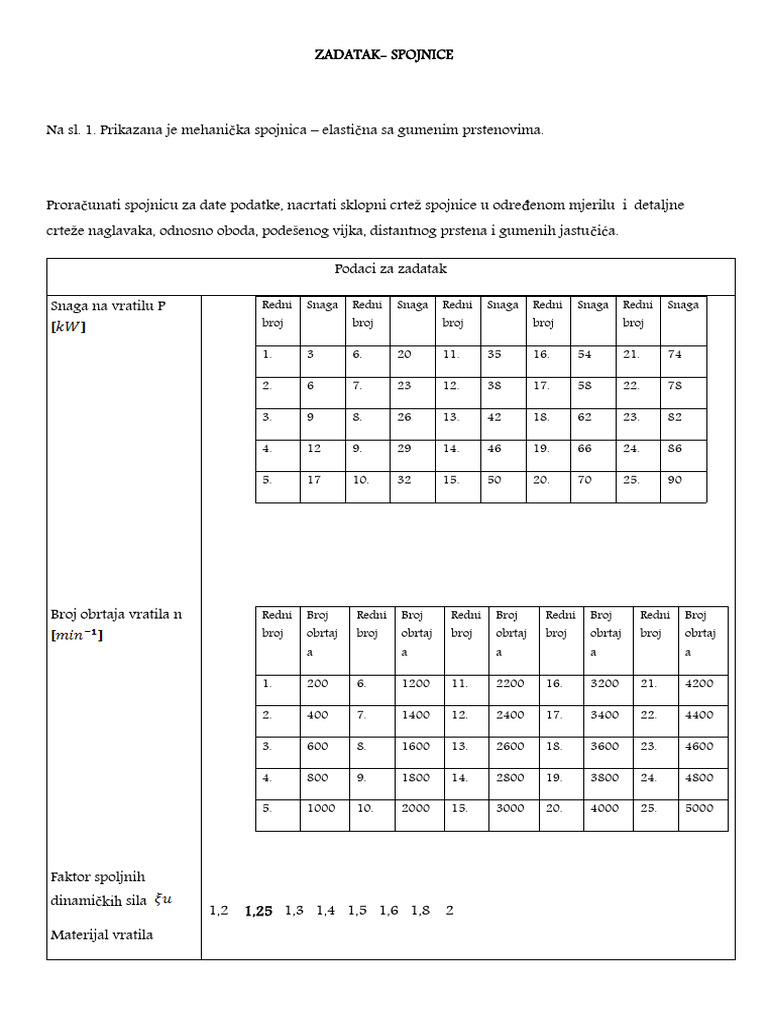 ZADATAK– SPOJNICE

Na sl. 1. Prikazana je mehanička spojnica – elastična sa gumenim prstenovima.

Proračunati spojnicu za date podatke, nacrtati sklopni crtež spojnice u određenom mjerilu i detaljne crteže naglavaka, odnosno oboda, podešenog vijka, distantnog prstena i gumenih jastučića.

Podaci za zadatak

Snaga na vratilu P $[kW]$

| Redni broj | Snaga | Redni broj | Snaga | Redni broj | Snaga | Redni broj | Snaga | Redni broj | Snaga |
|---|---|---|---|---|---|---|---|---|---|
| 1. | 3 | 6. | 20 | 11. | 35 | 16. | 54 | 21. | 74 |
| 2. | 6 | 7. | 23 | 12. | 38 | 17. | 58 | 22. | 78 |
| 3. | 9 | 8. | 26 | 13. | 42 | 18. | 62 | 23. | 82 |
| 4. | 12 | 9. | 29 | 14. | 46 | 19. | 66 | 24. | 86 |
| 5. | 17 | 10. | 32 | 15. | 50 | 20. | 70 | 25. | 90 |

Broj obrtaja vratila n $[min^{-1}]$

| Redni broj | Broj obrtaja | Redni broj | Broj obrtaja | Redni broj | Broj obrtaja | Redni broj | Broj obrtaja | Redni broj | Broj obrtaja |
|---|---|---|---|---|---|---|---|---|---|
| 1. | 200 | 6. | 1200 | 11. | 2200 | 16. | 3200 | 21. | 4200 |
| 2. | 400 | 7. | 1400 | 12. | 2400 | 17. | 3400 | 22. | 4400 |
| 3. | 600 | 8. | 1600 | 13. | 2600 | 18. | 3600 | 23. | 4600 |
| 4. | 800 | 9. | 1800 | 14. | 2800 | 19. | 3800 | 24. | 4800 |
| 5. | 1000 | 10. | 2000 | 15. | 3000 | 20. | 4000 | 25. | 5000 |

Faktor spoljnih dinamičkih sila $\xi u$

1,2 1,25 1,3 1,4 1,5 1,6 1,8 2

Materijal vratila